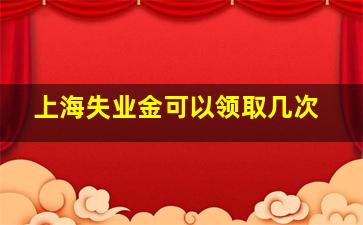 上海失业金可以领取几次